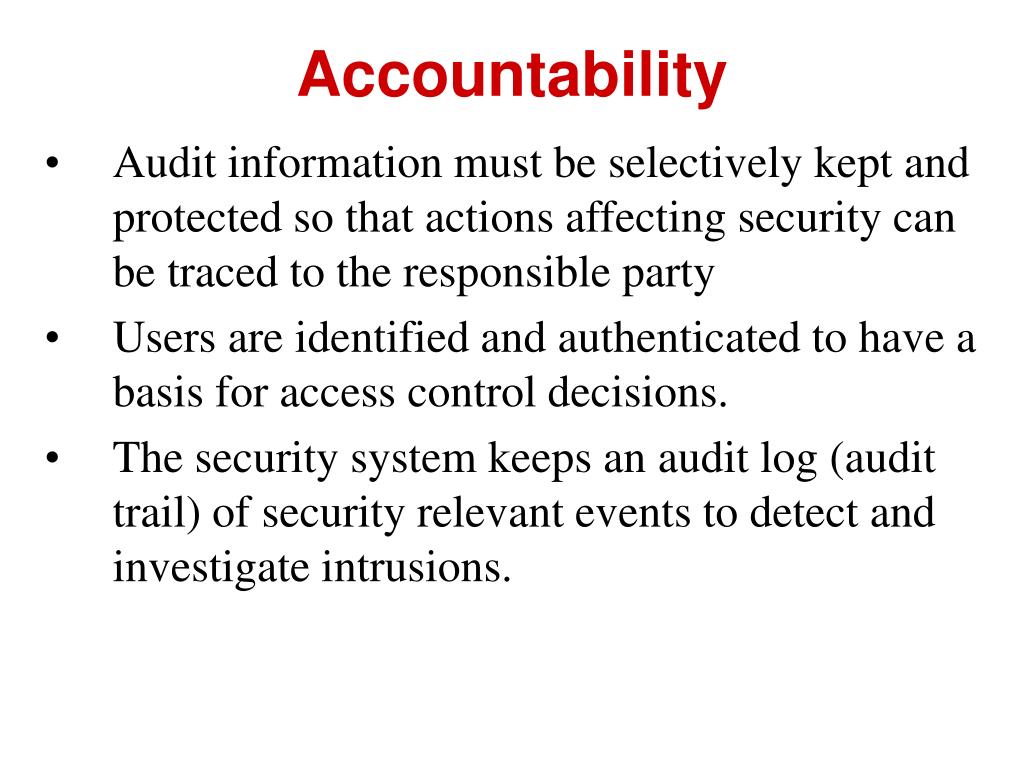 Accountability

• Audit information must be selectively kept and protected so that actions affecting security can be traced to the responsible party

• Users are identified and authenticated to have a basis for access control decisions.

• The security system keeps an audit log (audit trail) of security relevant events to detect and investigate intrusions.